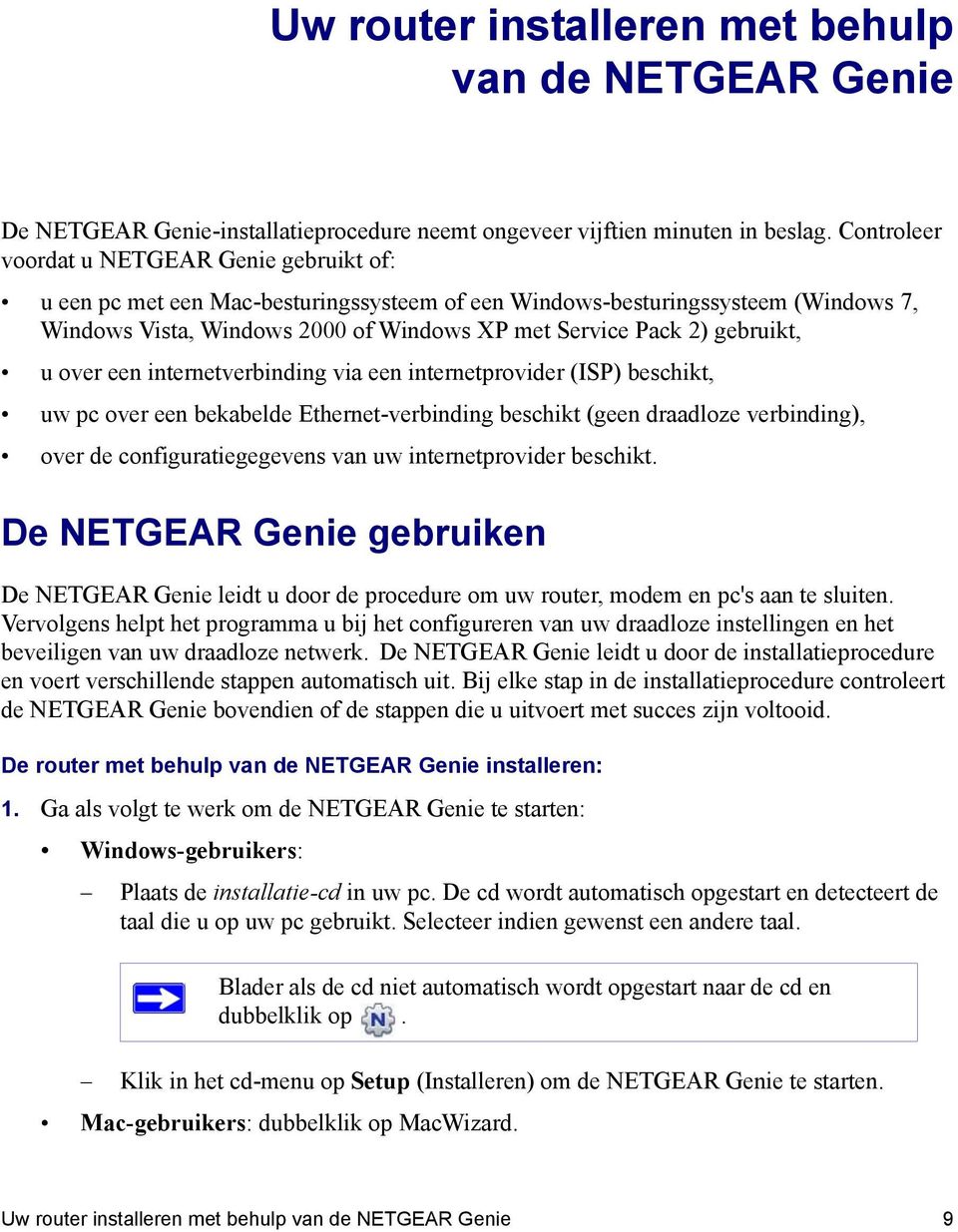 Uw router installeren met behulp van de NETGEAR Genie

De NETGEAR Genie-installatieprocedure neemt ongeveer vijftien minuten in beslag. Controleer voordat u NETGEAR Genie gebruikt of:

• u een pc met een Mac-besturingssysteem of een Windows-besturingssysteem (Windows 7, Windows Vista, Windows 2000 of Windows XP met Service Pack 2) gebruikt,
• u over een internetverbinding via een internetprovider (ISP) beschikt,
• uw pc over een bekabelde Ethernet-verbinding beschikt (geen draadloze verbinding),
• over de configuratiegegevens van uw internetprovider beschikt.

De NETGEAR Genie gebruiken

De NETGEAR Genie leidt u door de procedure om uw router, modem en pc's aan te sluiten. Vervolgens helpt het programma u bij het configureren van uw draadloze instellingen en het beveiligen van uw draadloze netwerk. De NETGEAR Genie leidt u door de installatieprocedure en voert verschillende stappen automatisch uit. Bij elke stap in de installatieprocedure controleert de NETGEAR Genie bovendien of de stappen die u uitvoert met succes zijn voltooid.

De router met behulp van de NETGEAR Genie installeren:

1. Ga als volgt te werk om de NETGEAR Genie te starten:

• Windows-gebruikers:

– Plaats de installatie-cd in uw pc. De cd wordt automatisch opgestart en detecteert de taal die u op uw pc gebruikt. Selecteer indien gewenst een andere taal.

Blader als de cd niet automatisch wordt opgestart naar de cd en dubbelklik op N.

– Klik in het cd-menu op Setup (Installeren) om de NETGEAR Genie te starten.

• Mac-gebruikers: dubbelklik op MacWizard.

Uw router installeren met behulp van de NETGEAR Genie 9